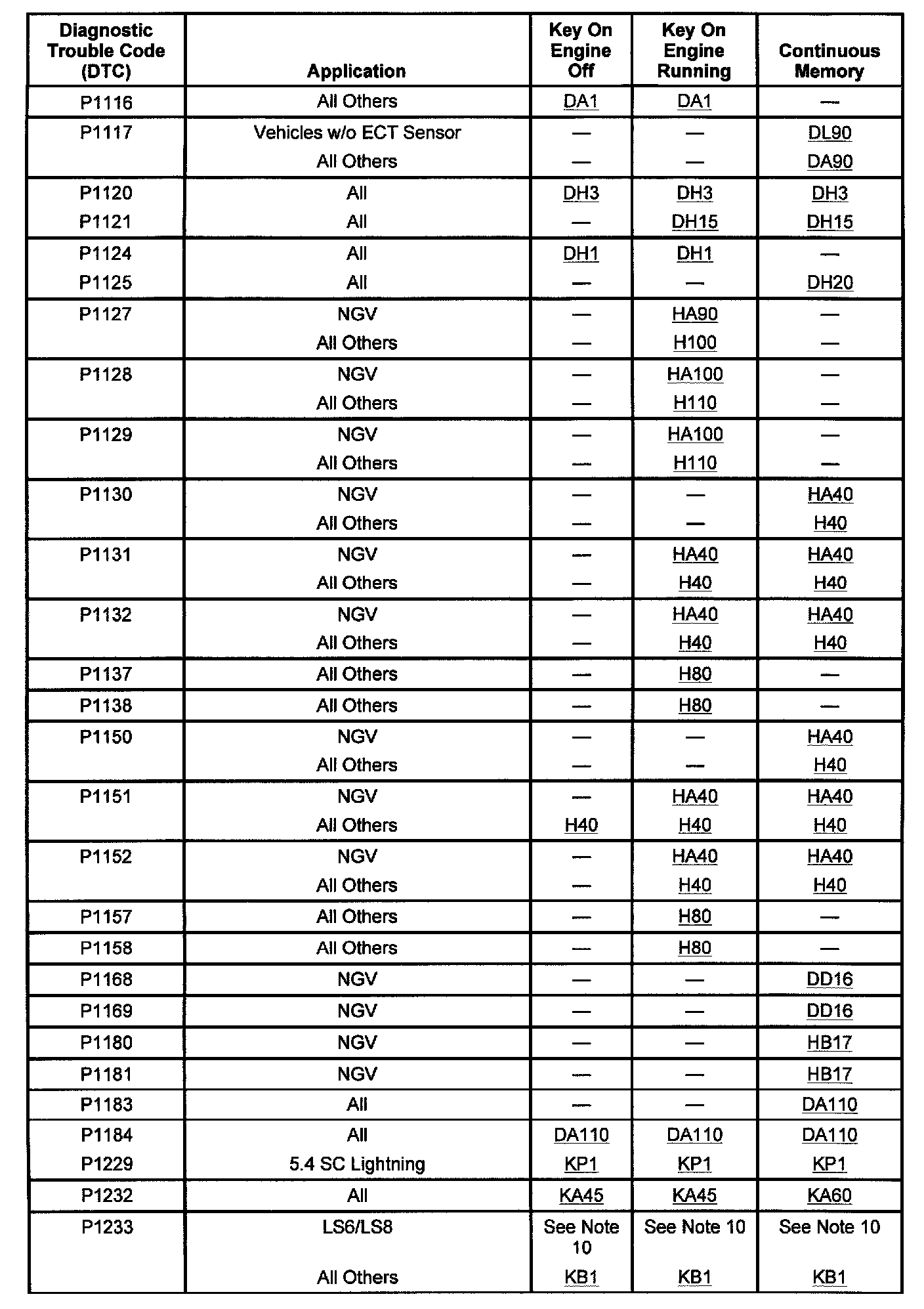 | Diagnostic Trouble Code (DTC) | Application | Key On Engine Off | Key On Engine Running | Continuous Memory |
|---|---|---|---|---|
| P1116 | All Others | DA1 | DA1 | — |
| P1117 | Vehicles w/o ECT Sensor | — | — | DL90 |
| | All Others | — | — | DA90 |
| P1120 | All | DH3 | DH3 | DH3 |
| P1121 | All | — | DH15 | DH15 |
| P1124 | All | DH1 | DH1 | — |
| P1125 | All | — | — | DH20 |
| P1127 | NGV | — | HA90 | — |
| | All Others | — | H100 | — |
| P1128 | NGV | — | HA100 | — |
| | All Others | — | H110 | — |
| P1129 | NGV | — | HA100 | — |
| | All Others | — | H110 | — |
| P1130 | NGV | — | — | HA40 |
| | All Others | — | — | H40 |
| P1131 | NGV | — | HA40 | HA40 |
| | All Others | — | H40 | H40 |
| P1132 | NGV | — | HA40 | HA40 |
| | All Others | — | H40 | H40 |
| P1137 | All Others | — | H80 | — |
| P1138 | All Others | — | H80 | — |
| P1150 | NGV | — | — | HA40 |
| | All Others | — | — | H40 |
| P1151 | NGV | — | HA40 | HA40 |
| | All Others | H40 | H40 | H40 |
| P1152 | NGV | — | HA40 | HA40 |
| | All Others | — | H40 | H40 |
| P1157 | All Others | — | H80 | — |
| P1158 | All Others | — | H80 | — |
| P1168 | NGV | — | — | DD16 |
| P1169 | NGV | — | — | DD16 |
| P1180 | NGV | — | — | HB17 |
| P1181 | NGV | — | — | HB17 |
| P1183 | All | — | — | DA110 |
| P1184 | All | DA110 | DA110 | DA110 |
| P1229 | 5.4 SC Lightning | KP1 | KP1 | KP1 |
| P1232 | All | KA45 | KA45 | KA60 |
| P1233 | LS6/LS8 | See Note 10 | See Note 10 | See Note 10 |
| | All Others | KB1 | KB1 | KB1 |